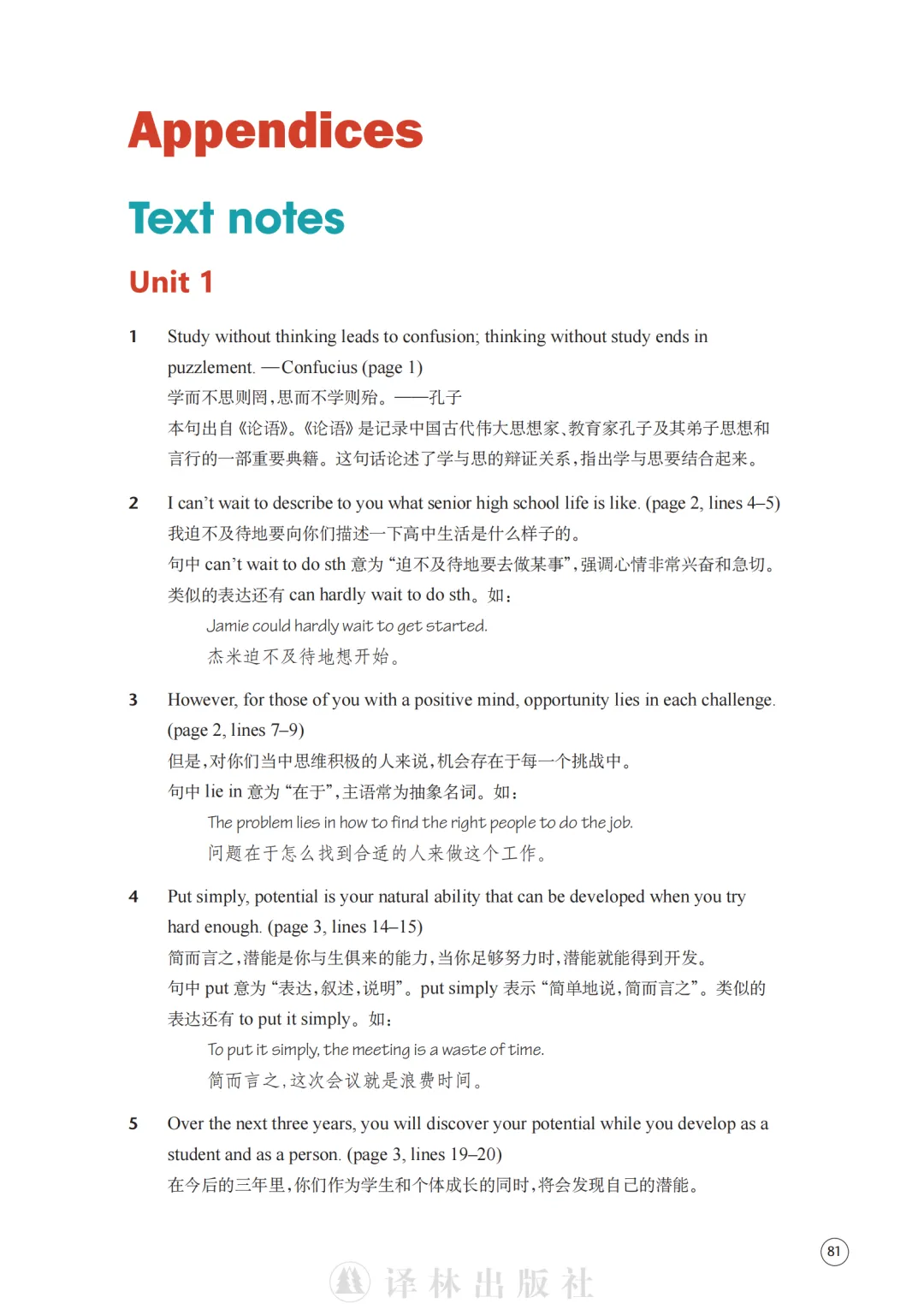 Appendices

Text notes

Unit 1

1 Study without thinking leads to confusion; thinking without study ends in puzzlement. —Confucius (page 1)
学而不思则罔，思而不学则殆。——孔子
本句出自《论语》。《论语》是记录中国古代伟大思想家、教育家孔子及其弟子思想和言行的一部重要典籍。这句话论述了学与思的辩证关系，指出学与思要结合起来。

2 I can't wait to describe to you what senior high school life is like. (page 2, lines 4–5)
我迫不及待地要向你们描述一下高中生活是什么样子的。
句中 can't wait to do sth 意为“迫不及待地要去做某事”，强调心情非常兴奋和急切。类似的表达还有 can hardly wait to do sth。如：
Jamie could hardly wait to get started.
杰米迫不及待地想开始。

3 However, for those of you with a positive mind, opportunity lies in each challenge. (page 2, lines 7–9)
但是，对你们当中思维积极的人来说，机会存在于每一个挑战中。
句中 lie in 意为“在于”，主语常为抽象名词。如：
The problem lies in how to find the right people to do the job.
问题在于怎么找到合适的人来做这个工作。

4 Put simply, potential is your natural ability that can be developed when you try hard enough. (page 3, lines 14–15)
简而言之，潜能是你与生俱来的能力，当你足够努力时，潜能就能得到开发。
句中 put 意为“表达，叙述，说明”。put simply 表示“简单地说，简而言之”。类似的表达还有 to put it simply。如：
To put it simply, the meeting is a waste of time.
简而言之，这次会议就是浪费时间。

5 Over the next three years, you will discover your potential while you develop as a student and as a person. (page 3, lines 19–20)
在今后的三年里，你们作为学生和个体成长的同时，将会发现自己的潜能。

81

译林出版社